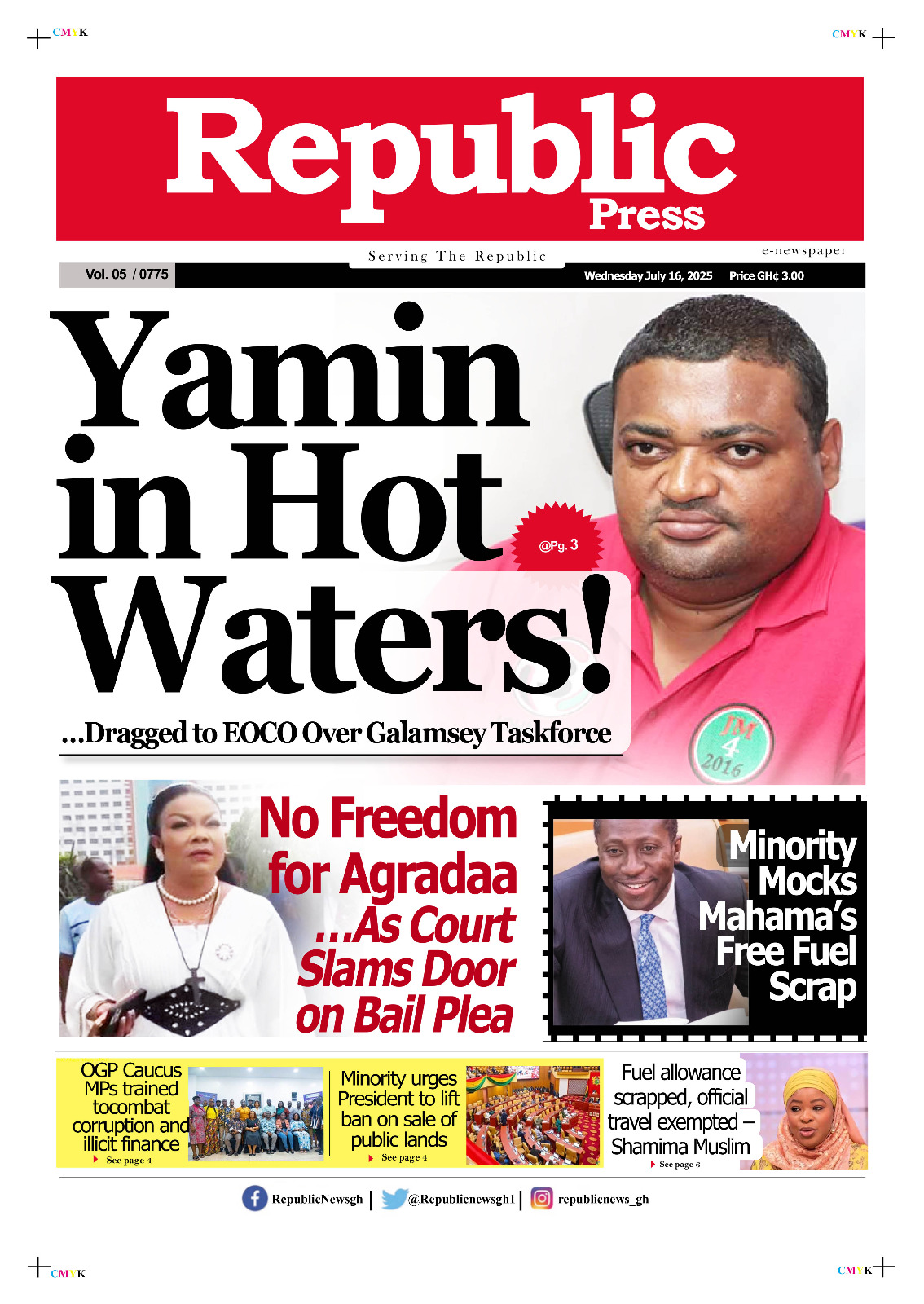 CMYK

CMYK

Republic
Press

Serving The Republic

e-newspaper

Vol. 05 / 0775

Wednesday July 16, 2025 Price GH¢ 3.00

Yamin in Hot Waters!

@Pg. 3

...Dragged to EOCO Over Galamsey Taskforce

JM 4 2016

No Freedom for Agradaa ...As Court Slams Door on Bail Plea

Minority Mocks Mahama's Free Fuel Scrap

OGP Caucus MPs trained tocombat corruption and illicit finance
See page 4

Minority urges President to lift ban on sale of public lands
See page 4

Fuel allowance scrapped, official travel exempted – Shamima Muslim
See page 6

RepublicNewsgh | @Republicnewsgh1 | republicnews_gh

CMYK

CMYK